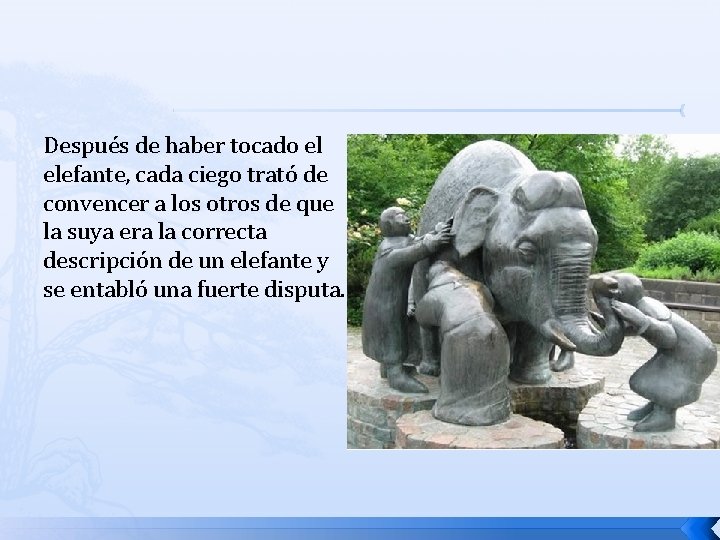 Después de haber tocado el elefante, cada ciego trató de convencer a los otros de que la suya era la correcta descripción de un elefante y se entabló una fuerte disputa.